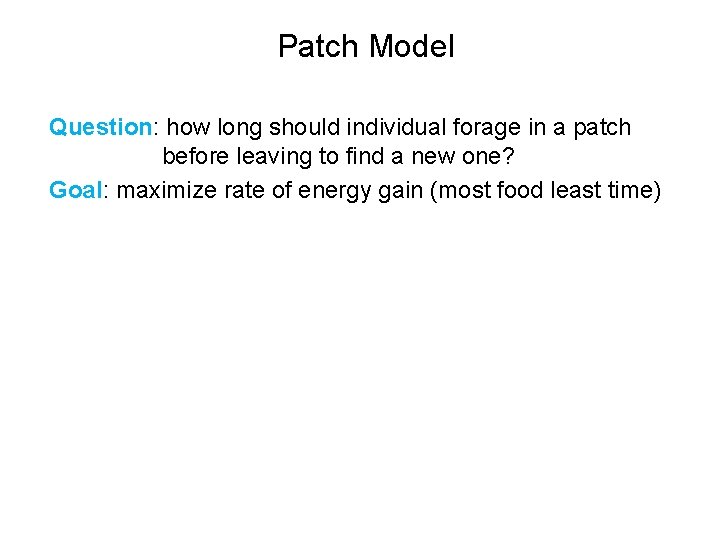 Patch Model

Question: how long should individual forage in a patch before leaving to find a new one?

Goal: maximize rate of energy gain (most food least time)